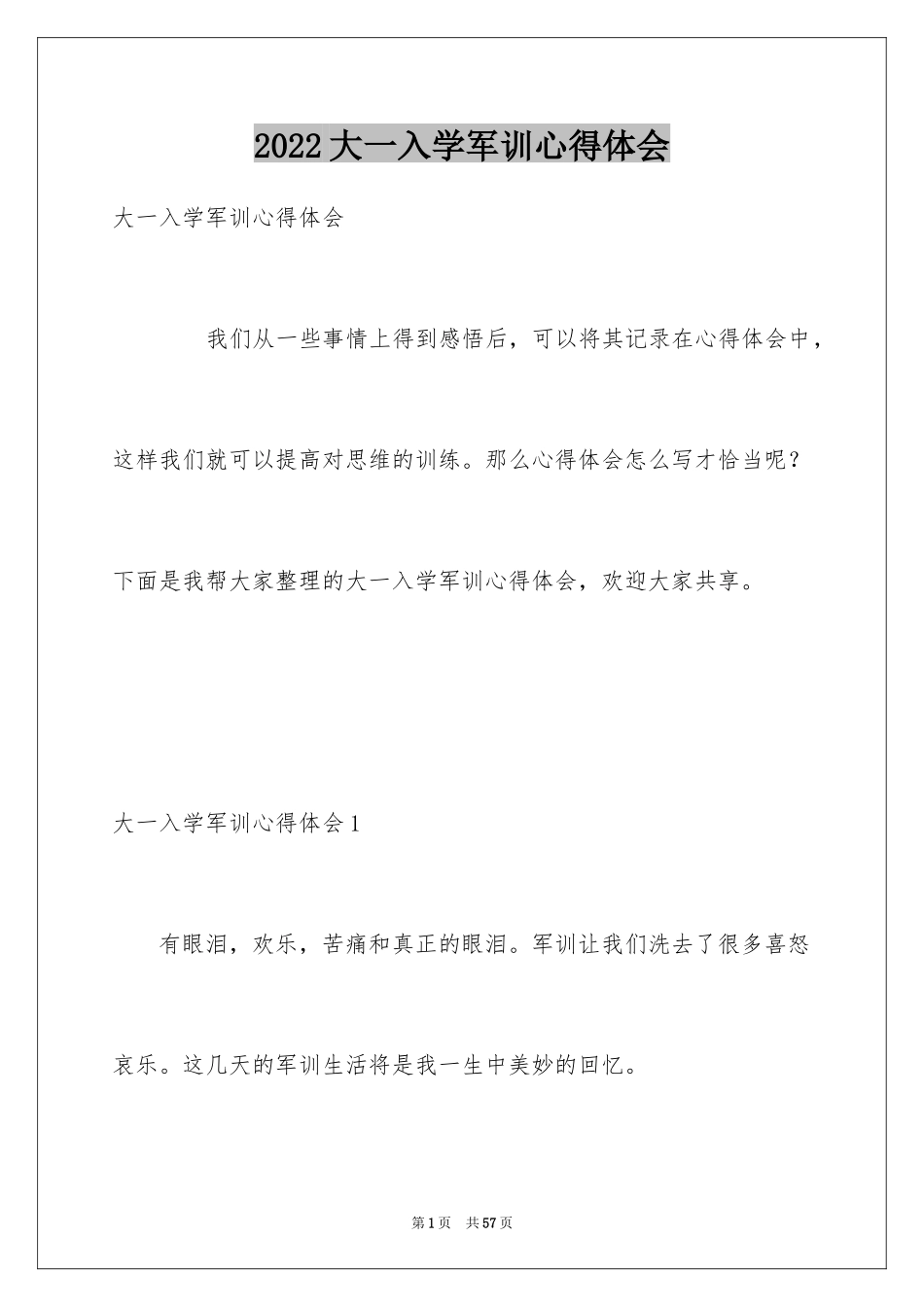 2022大一入学军训心得体会

大一入学军训心得体会

我们从一些事情上得到感悟后，可以将其记录在心得体会中，这样我们就可以提高对思维的训练。那么心得体会怎么写才恰当呢？下面是我帮大家整理的大一入学军训心得体会，欢迎大家共享。

大一入学军训心得体会1

有眼泪，欢乐，苦痛和真正的眼泪。军训让我们洗去了很多喜怒哀乐。这几天的军训生活将是我一生中美妙的回忆。

第1页 共57页